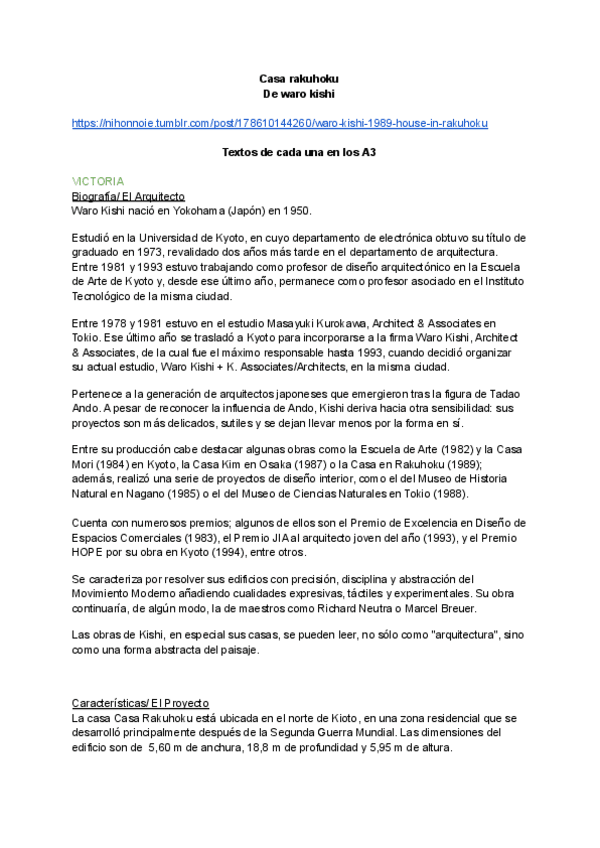 Casa rakuhoku
De waro kishi

https://nihonnoie.tumblr.com/post/178610144260/waro-kishi-1989-house-in-rakuhoku

Textos de cada una en los A3

VICTORIA
Biografía/ El Arquitecto
Waro Kishi nació en Yokohama (Japón) en 1950.

Estudió en la Universidad de Kyoto, en cuyo departamento de electrónica obtuvo su título de graduado en 1973, revalidado dos años más tarde en el departamento de arquitectura. Entre 1981 y 1993 estuvo trabajando como profesor de diseño arquitectónico en la Escuela de Arte de Kyoto y, desde ese último año, permanece como profesor asociado en el Instituto Tecnológico de la misma ciudad.

Entre 1978 y 1981 estuvo en el estudio Masayuki Kurokawa, Architect & Associates en Tokio. Ese último año se trasladó a Kyoto para incorporarse a la firma Waro Kishi, Architect & Associates, de la cual fue el máximo responsable hasta 1993, cuando decidió organizar su actual estudio, Waro Kishi + K. Associates/Architects, en la misma ciudad.

Pertenece a la generación de arquitectos japoneses que emergieron tras la figura de Tadao Ando. A pesar de reconocer la influencia de Ando, Kishi deriva hacia otra sensibilidad: sus proyectos son más delicados, sutiles y se dejan llevar menos por la forma en sí.

Entre su producción cabe destacar algunas obras como la Escuela de Arte (1982) y la Casa Mori (1984) en Kyoto, la Casa Kim en Osaka (1987) o la Casa en Rakuhoku (1989); además, realizó una serie de proyectos de diseño interior, como el del Museo de Historia Natural en Nagano (1985) o el del Museo de Ciencias Naturales en Tokio (1988).

Cuenta con numerosos premios; algunos de ellos son el Premio de Excelencia en Diseño de Espacios Comerciales (1983), el Premio JIA al arquitecto joven del año (1993), y el Premio HOPE por su obra en Kyoto (1994), entre otros.

Se caracteriza por resolver sus edificios con precisión, disciplina y abstracción del Movimiento Moderno añadiendo cualidades expresivas, táctiles y experimentales. Su obra continuaría, de algún modo, la de maestros como Richard Neutra o Marcel Breuer.

Las obras de Kishi, en especial sus casas, se pueden leer, no sólo como "arquitectura", sino como una forma abstracta del paisaje.

Características/ El Proyecto
La casa Casa Rakuhoku está ubicada en el norte de Kioto, en una zona residencial que se desarrolló principalmente después de la Segunda Guerra Mundial. Las dimensiones del edificio son de 5,60 m de anchura, 18,8 m de profundidad y 5,95 m de altura.